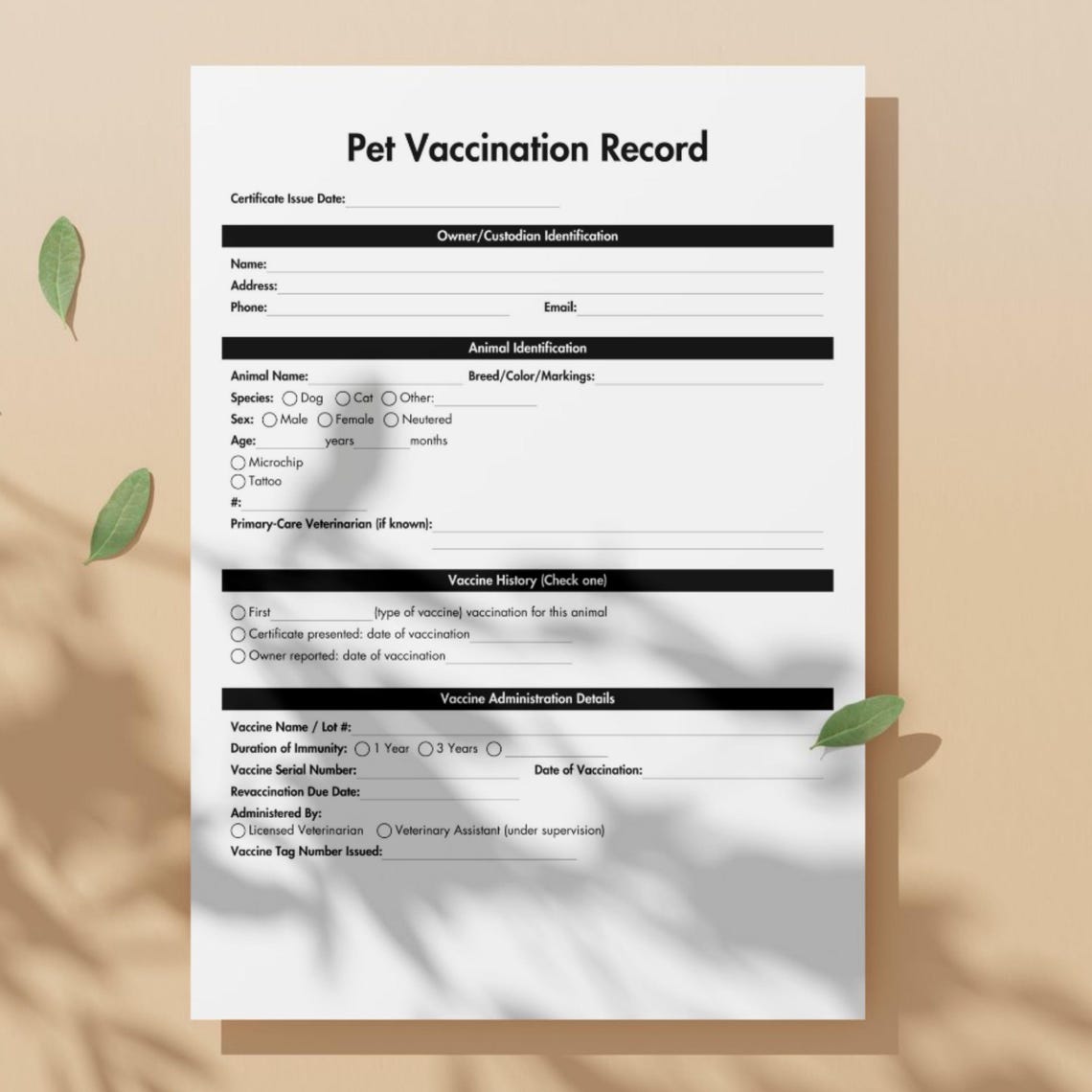 Pet Vaccination Record

Certificate Issue Date:

Owner/Custodian Identification

Name:
Address:
Phone: Email:

Animal Identification

Animal Name: Breed/Color/Markings:
Species: Dog Cat Other:
Sex: Male Female Neutered
Age: years months
Microchip
Tattoo
#:
Primary-Care Veterinarian (if known):

Vaccine History (Check one)

First (type of vaccine) vaccination for this animal
Certificate presented: date of vaccination
Owner reported: date of vaccination

Vaccine Administration Details

Vaccine Name / Lot #:
Duration of Immunity: 1 Year 3 Years
Vaccine Serial Number: Date of Vaccination:
Revaccination Due Date:
Administered By:
Licensed Veterinarian Veterinary Assistant (under supervision)
Vaccine Tag Number Issued: